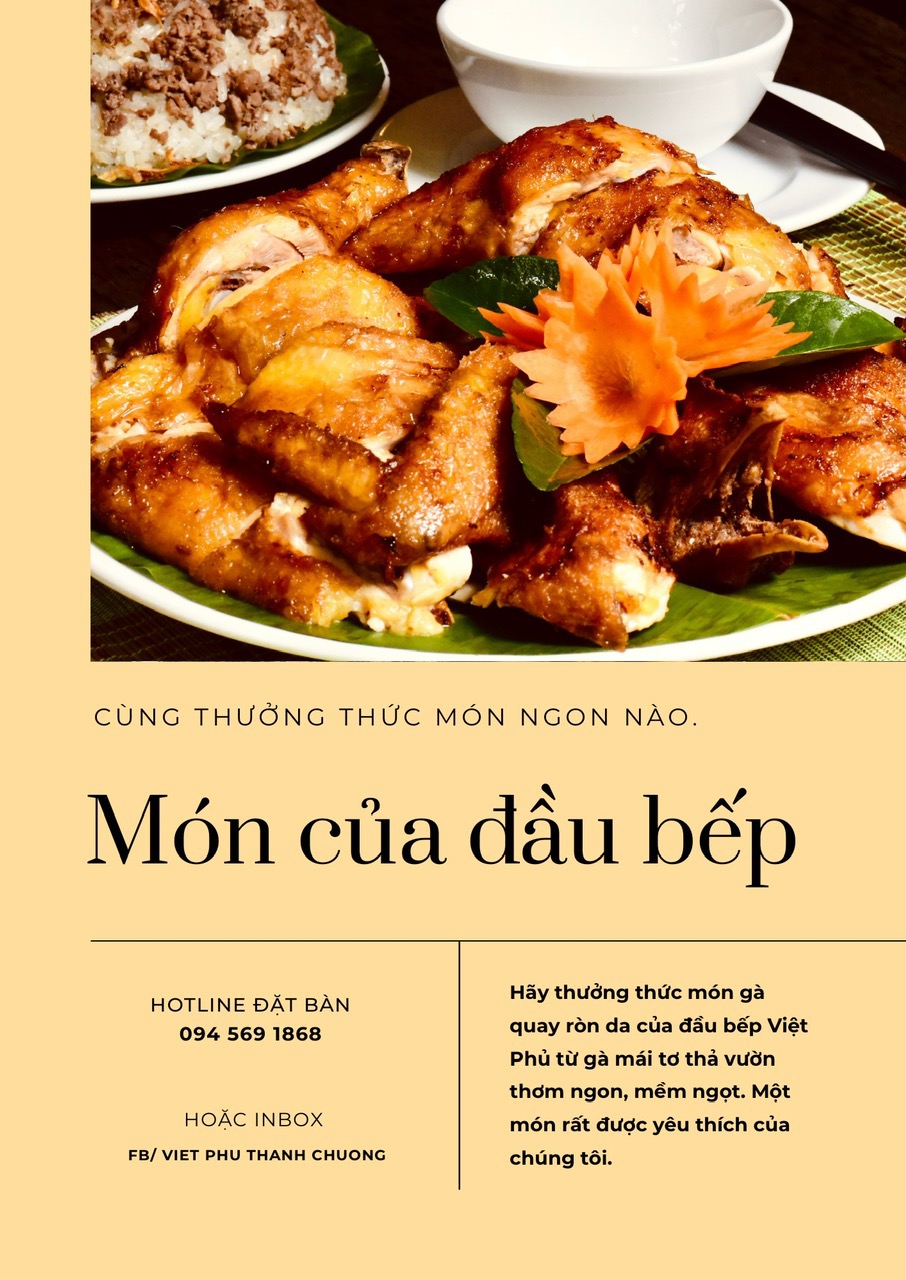 CÙNG THƯỞNG THỨC MÓN NGON NÀO.

Món của đầu bếp

HOTLINE ĐẶT BÀN
094 569 1868

HOẶC INBOX
FB/ VIET PHU THANH CHUONG

Hãy thưởng thức món gà quay ròn da của đầu bếp Việt Phủ từ gà mái tơ thả vườn thơm ngon, mềm ngọt. Một món rất được yêu thích của chúng tôi.